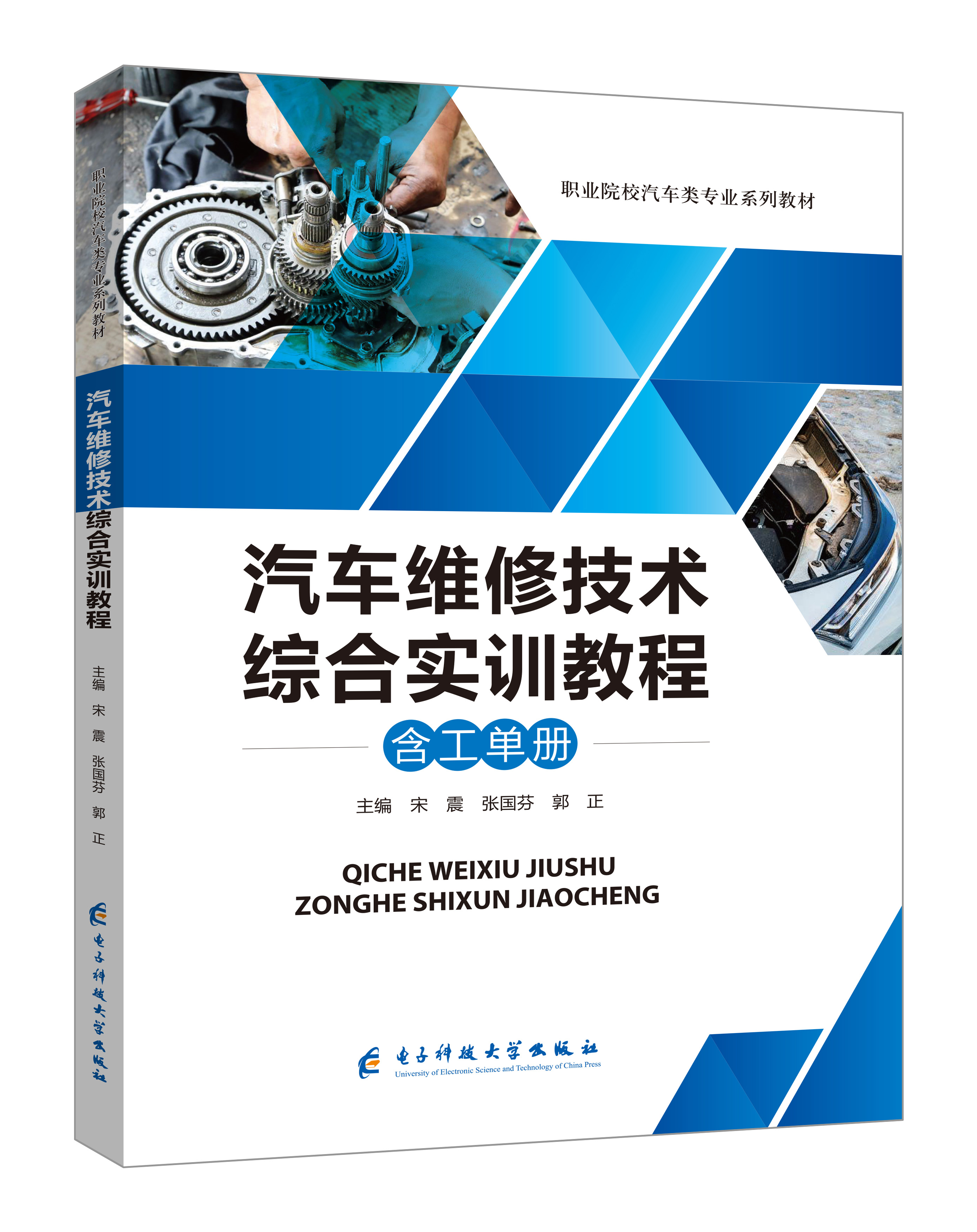 职业院校汽车类专业系列教材
汽车维修技术综合实训教程
主编 宋 震 张国芬 郭 正
电子科技大学出版社

职业院校汽车类专业系列教材

汽车维修技术
综合实训教程

含工单册

主编 宋 震 张国芬 郭 正

QICHE WEIXIU JIUSHU
ZONGHE SHIXUN JIAOCHENG

电子科技大学出版社
University of Electronic Science and Technology of China Press